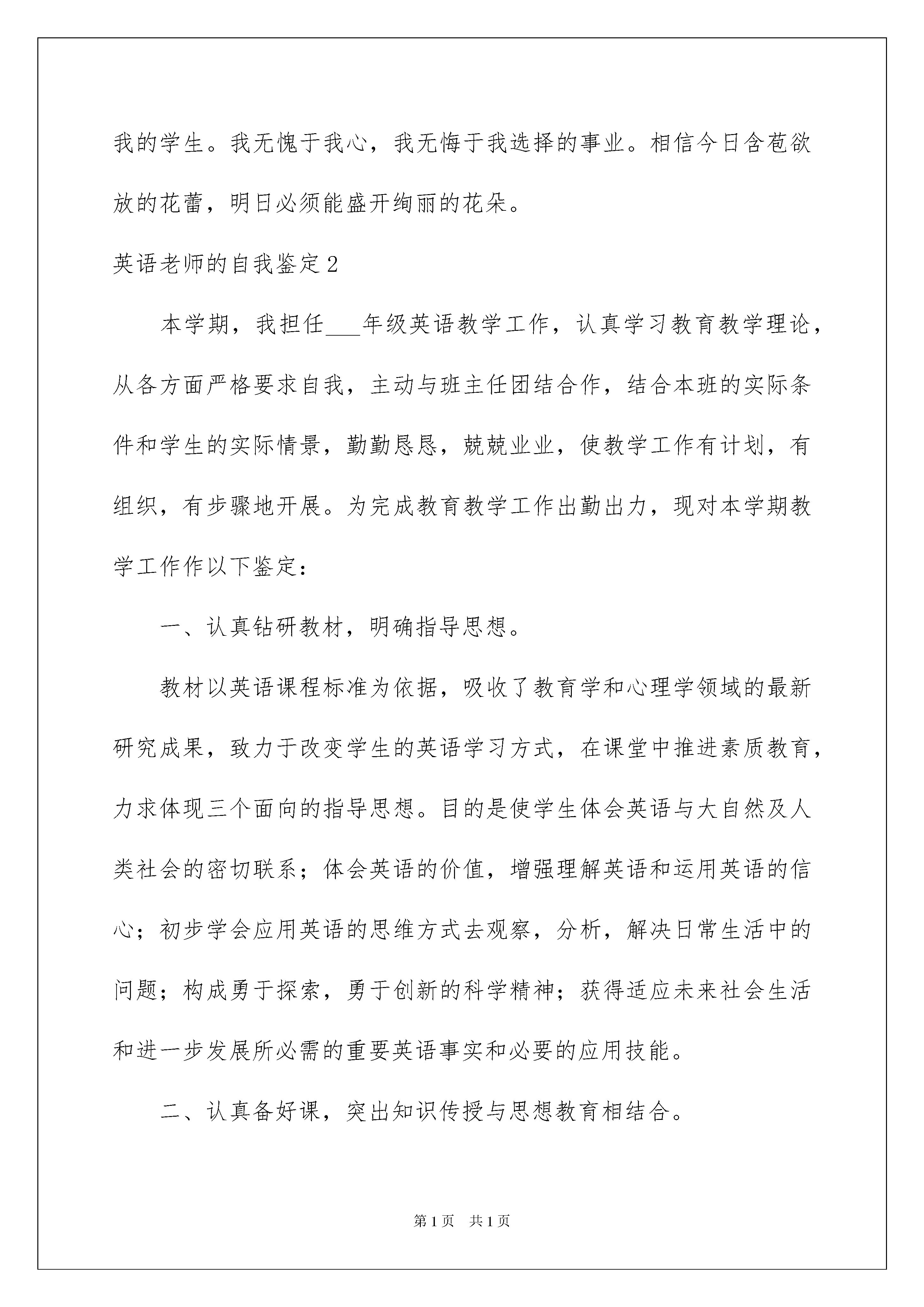 我的学生。我无愧于我心，我无悔于我选择的事业。相信今日含苞欲放的花蕾，明日必须能盛开绚丽的花朵。

英语老师的自我鉴定2

本学期，我担任___年级英语教学工作，认真学习教育教学理论，从各方面严格要求自我，主动与班主任团结合作，结合本班的实际条件和学生的实际情景，勤勤恳恳，兢兢业业，使教学工作有计划，有组织，有步骤地开展。为完成教育教学工作出勤出力，现对本学期教学工作作以下鉴定：

一、认真钻研教材，明确指导思想。

教材以英语课程标准为依据，吸收了教育学和心理学领域的最新研究成果，致力于改变学生的英语学习方式，在课堂中推进素质教育，力求体现三个面向的指导思想。目的是使学生体会英语与大自然及人类社会的密切联系；体会英语的价值，增强理解英语和运用英语的信心；初步学会应用英语的思维方式去观察，分析，解决日常生活中的问题；构成勇于探索，勇于创新的科学精神；获得适应未来社会生活和进一步发展所必需的重要英语事实和必要的应用技能。

二、认真备好课，突出知识传授与思想教育相结合。

第1页 共1页